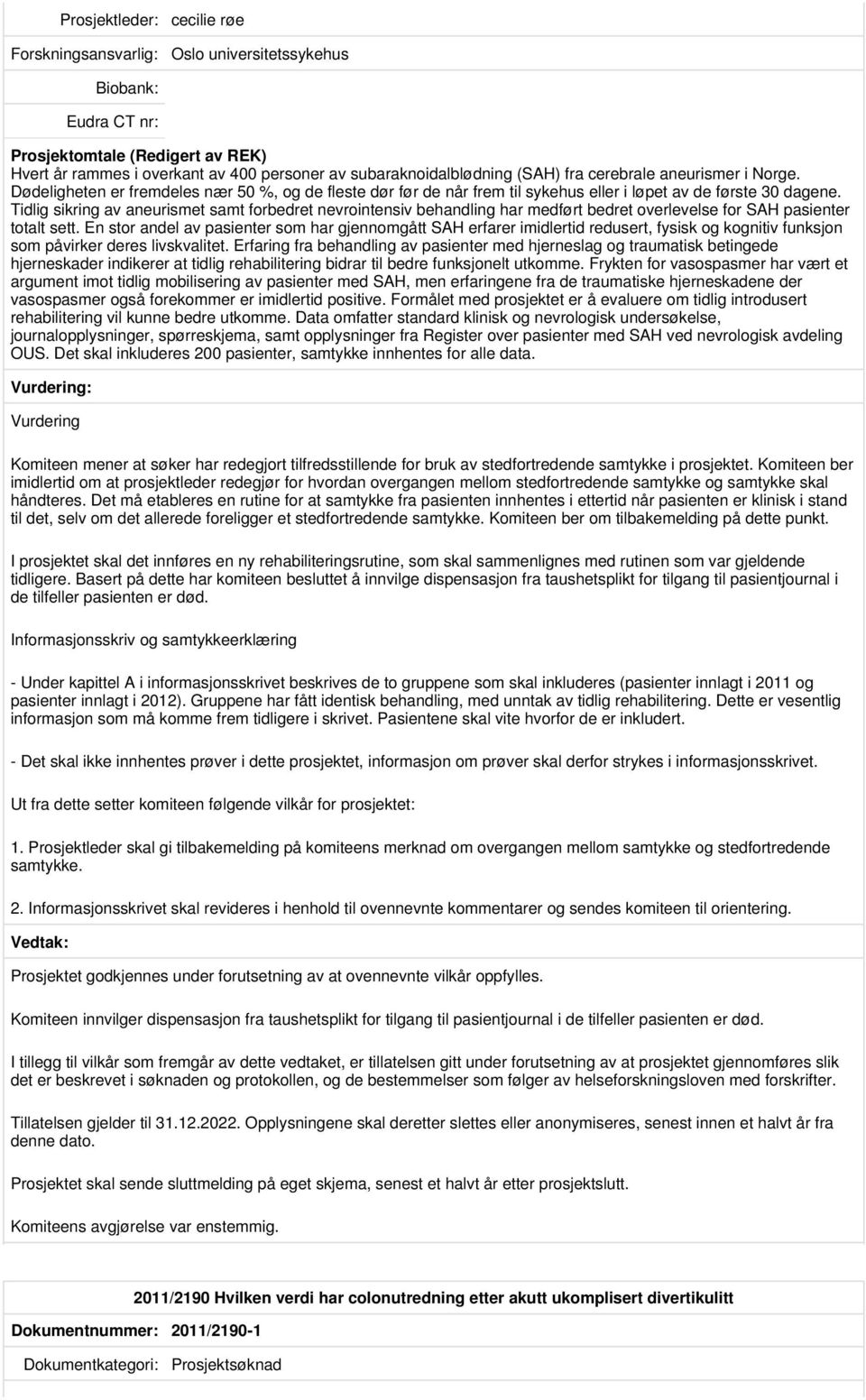 Prosjektleder: cecilie røe

Forskningsansvarlig: Oslo universitetssykehus

Biobank:

Eudra CT nr:

Prosjektomtale (Redigert av REK)
Hvert år rammes i overkant av 400 personer av subaraknoidalblødning (SAH) fra cerebrale aneurismer i Norge. Dødeligheten er fremdeles nær 50 %, og de fleste dør før de når frem til sykehus eller i løpet av de første 30 dagene. Tidlig sikring av aneurismet samt forbedret nevrointensiv behandling har medført bedret overlevelse for SAH pasienter totalt sett. En stor andel av pasienter som har gjennomgått SAH erfarer imidlertid redusert, fysisk og kognitiv funksjon som påvirker deres livskvalitet. Erfaring fra behandling av pasienter med hjerneslag og traumatisk betingede hjerneskader indikerer at tidlig rehabilitering bidrar til bedre funksjonelt utkomme. Frykten for vasospasmer har vært et argument imot tidlig mobilisering av pasienter med SAH, men erfaringene fra de traumatiske hjerneskadene der vasospasmer også forekommer er imidlertid positive. Formålet med prosjektet er å evaluere om tidlig introdusert rehabilitering vil kunne bedre utkomme. Data omfatter standard klinisk og nevrologisk undersøkelse, journalopplysninger, spørreskjema, samt opplysninger fra Register over pasienter med SAH ved nevrologisk avdeling OUS. Det skal inkluderes 200 pasienter, samtykke innhentes for alle data.

Vurdering:

Vurdering

Komiteen mener at søker har redegjort tilfredsstillende for bruk av stedfortredende samtykke i prosjektet. Komiteen ber imidlertid om at prosjektleder redegjør for hvordan overgangen mellom stedfortredende samtykke og samtykke skal håndteres. Det må etableres en rutine for at samtykke fra pasienten innhentes i ettertid når pasienten er klinisk i stand til det, selv om det allerede foreligger et stedfortredende samtykke. Komiteen ber om tilbakemelding på dette punkt.

I prosjektet skal det innføres en ny rehabiliteringsrutine, som skal sammenlignes med rutinen som var gjeldende tidligere. Basert på dette har komiteen besluttet å innvilge dispensasjon fra taushetsplikt for tilgang til pasientjournal i de tilfeller pasienten er død.

Informasjonsskriv og samtykkeerklæring

- Under kapittel A i informasjonsskrivet beskrives de to gruppene som skal inkluderes (pasienter innlagt i 2011 og pasienter innlagt i 2012). Gruppene har fått identisk behandling, med unntak av tidlig rehabilitering. Dette er vesentlig informasjon som må komme frem tidligere i skrivet. Pasientene skal vite hvorfor de er inkludert.

- Det skal ikke innhentes prøver i dette prosjektet, informasjon om prøver skal derfor strykes i informasjonsskrivet.

Ut fra dette setter komiteen følgende vilkår for prosjektet:

1. Prosjektleder skal gi tilbakemelding på komiteens merknad om overgangen mellom samtykke og stedfortredende samtykke.

2. Informasjonsskrivet skal revideres i henhold til ovennevnte kommentarer og sendes komiteen til orientering.

Vedtak:

Prosjektet godkjennes under forutsetning av at ovennevnte vilkår oppfylles.

Komiteen innvilger dispensasjon fra taushetsplikt for tilgang til pasientjournal i de tilfeller pasienten er død.

I tillegg til vilkår som fremgår av dette vedtaket, er tillatelsen gitt under forutsetning av at prosjektet gjennomføres slik det er beskrevet i søknaden og protokollen, og de bestemmelser som følger av helseforskningsloven med forskrifter.

Tillatelsen gjelder til 31.12.2022. Opplysningene skal deretter slettes eller anonymiseres, senest innen et halvt år fra denne dato.

Prosjektet skal sende sluttmelding på eget skjema, senest et halvt år etter prosjektslutt.

Komiteens avgjørelse var enstemmig.

2011/2190 Hvilken verdi har colonutredning etter akutt ukomplisert divertikulitt

Dokumentnummer: 2011/2190-1

Dokumentkategori: Prosjektsøknad